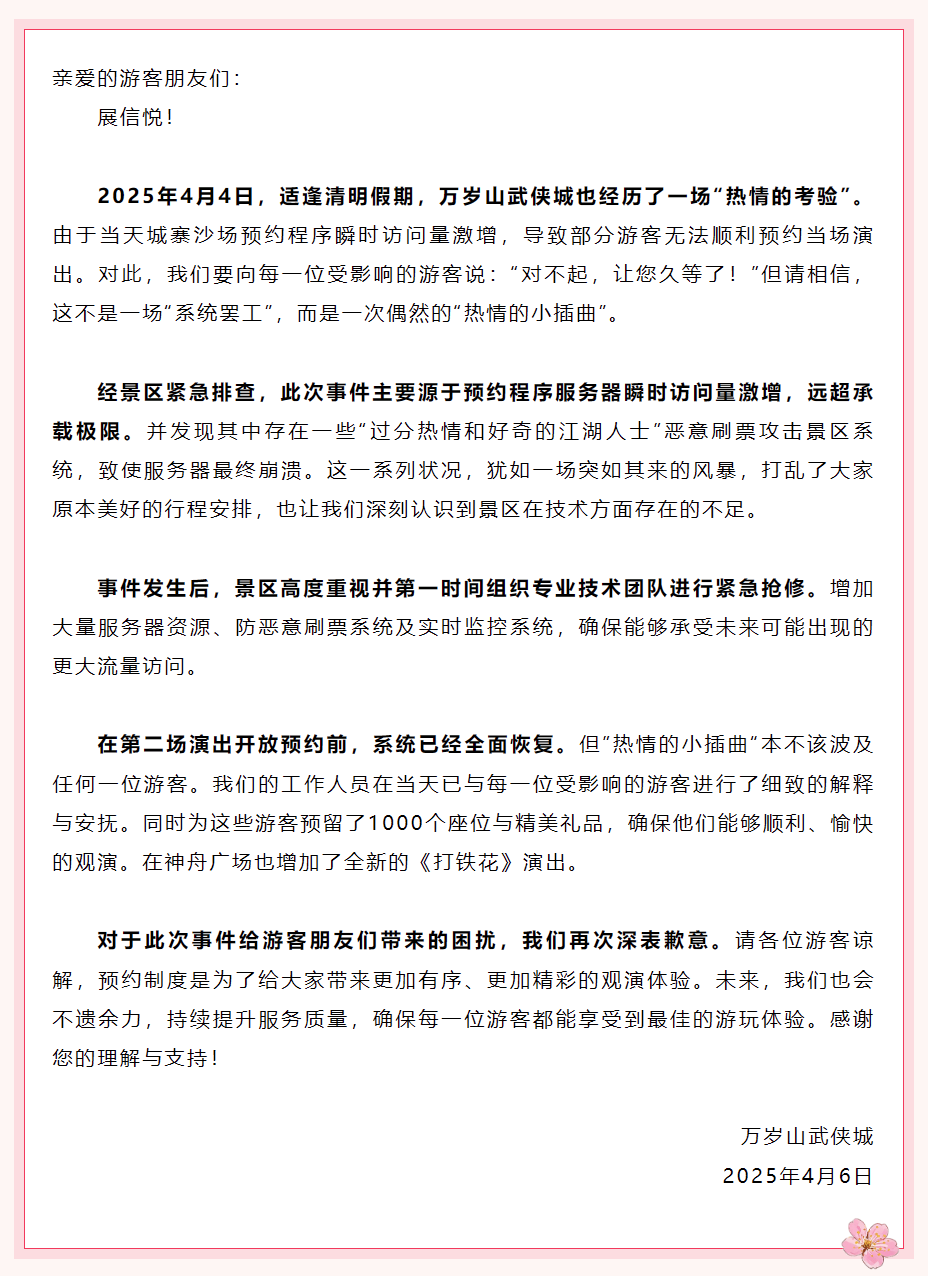 亲爱的游客朋友们：

展信悦！

2025年4月4日，适逢清明假期，万岁山武侠城也经历了一场“热情的考验”。由于当天城寨沙场预约程序瞬时访问量激增，导致部分游客无法顺利预约当场演出。对此，我们要向每一位受影响的游客说：“对不起，让您久等了！”但请相信，这不是一场“系统罢工”，而是一次偶然的“热情的小插曲”。

经景区紧急排查，此次事件主要源于预约程序服务器瞬时访问量激增，远超承载极限。并发现其中存在一些“过分热情和好奇的江湖人士”恶意刷票攻击景区系统，致使服务器最终崩溃。这一系列状况，犹如一场突如其来的风暴，打乱了大家原本美好的行程安排，也让我们深刻认识到景区在技术方面存在的不足。

事件发生后，景区高度重视并第一时间组织专业技术团队进行紧急抢修。增加大量服务器资源、防恶意刷票系统及实时监控系统，确保能够承受未来可能出现的更大流量访问。

在第二场演出开放预约前，系统已经全面恢复。但“热情的小插曲”本不该波及任何一位游客。我们的工作人员在当天已与每一位受影响的游客进行了细致的解释与安抚。同时为这些游客预留了1000个座位与精美礼品，确保他们能够顺利、愉快的观演。在神舟广场也增加了全新的《打铁花》演出。

对于此次事件给游客朋友们带来的困扰，我们再次深表歉意。请各位游客谅解，预约制度是为了给大家带来更加有序、更加精彩的观演体验。未来，我们也会不遗余力，持续提升服务质量，确保每一位游客都能享受到最佳的游玩体验。感谢您的理解与支持！

万岁山武侠城
2025年4月6日